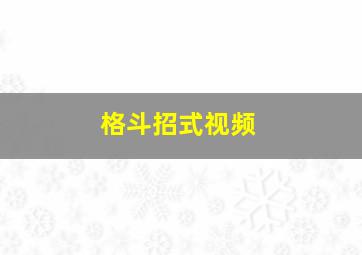 格斗招式视频